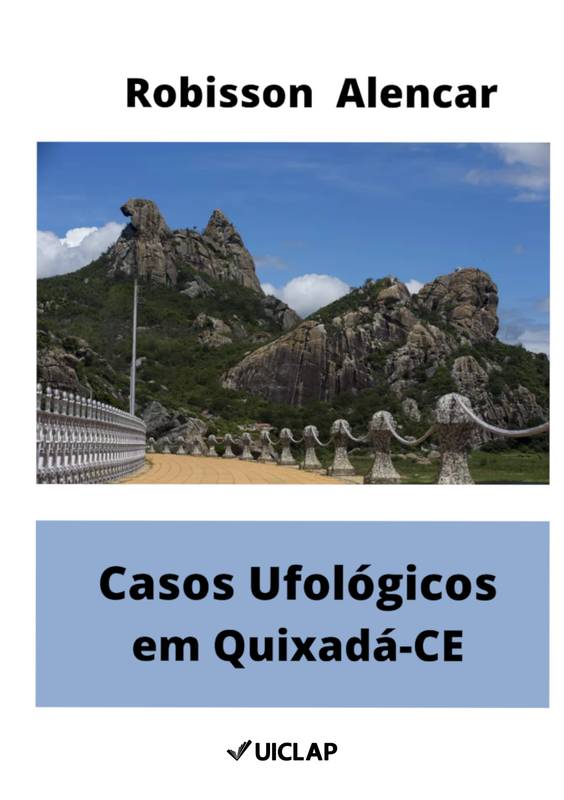 Robisson Alencar

Casos Ufológicos em Quixadá-CE

UICLAP